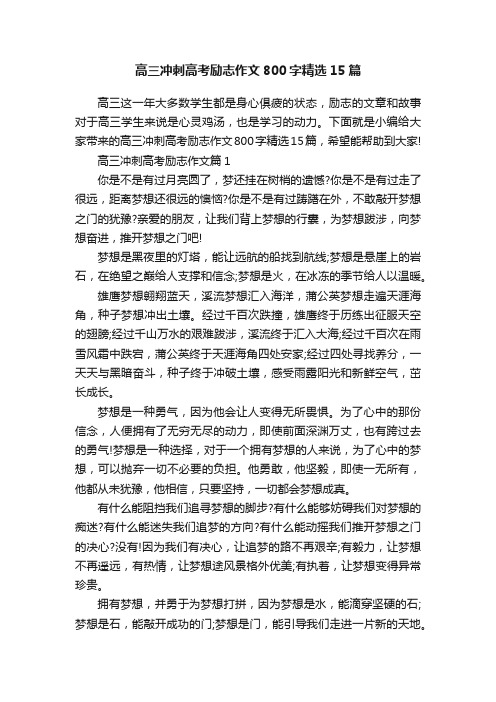 高三冲刺高考励志作文800字精选15篇

高三这一年大多数学生都是身心俱疲的状态，励志的文章和故事对于高三学生来说是心灵鸡汤，也是学习的动力。下面就是小编给大家带来的高三冲刺高考励志作文800字精选15篇，希望能帮助到大家!

高三冲刺高考励志作文篇1

你是不是有过月亮圆了，梦还挂在树梢的遗憾?你是不是有过走了很远，距离梦想还很远的懊恼?你是不是有过踌躇在外，不敢敲开梦想之门的犹豫?亲爱的朋友，让我们背上梦想的行囊，为梦想跋涉，向梦想奋进，推开梦想之门吧!

梦想是黑夜里的灯塔，能让远航的船找到航线;梦想是悬崖上的岩石，在绝望之巅给人支撑和信念;梦想是火，在冰冻的季节给人以温暖。

雄鹰梦想翱翔蓝天，溪流梦想汇入海洋，蒲公英梦想走遍天涯海角，种子梦想冲出土壤。经过千百次跌撞，雄鹰终于历练出征服天空的翅膀;经过千山万水的艰难跋涉，溪流终于汇入大海;经过千百次在雨雪风霜中跌宕，蒲公英终于天涯海角四处安家;经过四处寻找养分，一天天与黑暗奋斗，种子终于冲破土壤，感受雨露阳光和新鲜空气，茁长成长。

梦想是一种勇气，因为他会让人变得无所畏惧。为了心中的那份信念，人便拥有了无穷无尽的动力，即使前面深渊万丈，也有跨过去的勇气!梦想是一种选择，对于一个拥有梦想的人来说，为了心中的梦想，可以抛弃一切不必要的负担。他勇敢，他坚毅，即使一无所有，他都从未犹豫，他相信，只要坚持，一切都会梦想成真。

有什么能阻挡我们追寻梦想的脚步?有什么能够妨碍我们对梦想的痴迷?有什么能迷失我们追梦的方向?有什么能动摇我们推开梦想之门的决心?没有!因为我们有决心，让追梦的路不再艰辛;有毅力，让梦想不再遥远，有热情，让梦想途风景格外优美;有执着，让梦想变得异常珍贵。

拥有梦想，并勇于为梦想打拼，因为梦想是水，能滴穿坚硬的石;梦想是石，能敲开成功的门;梦想是门，能引导我们走进一片新的天地。